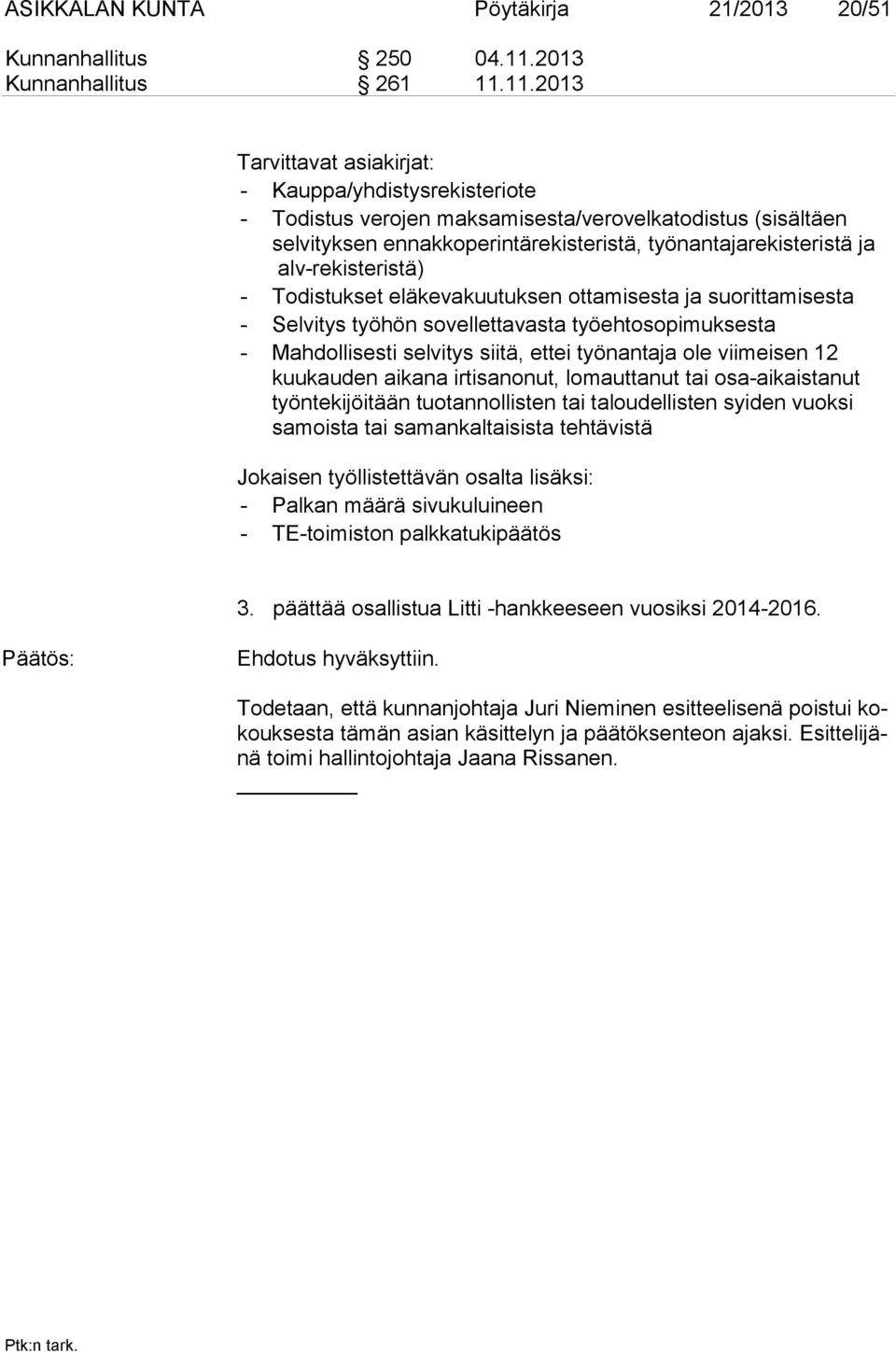 ASIKKALAN KUNTA Pöytäkirja 21/2013 20/51

Kunnanhallitus § 250 04.11.2013
Kunnanhallitus § 261 11.11.2013

Tarvittavat asiakirjat:
- Kauppa/yhdistysrekisteriote
- Todistus verojen maksamisesta/verovelkatodistus (sisältäen selvityksen ennakkoperintärekisteristä, työnantajarekisteristä ja alv-rekisteristä)
- Todistukset eläkevakuutuksen ottamisesta ja suorittamisesta
- Selvitys työhön sovellettavasta työehtosopimuksesta
- Mahdollisesti selvitys siitä, ettei työnantaja ole viimeisen 12 kuukauden aikana irtisanonut, lomauttanut tai osa-aikaistanut työntekijöitään tuotannollisten tai taloudellisten syiden vuoksi samoista tai samankaltaisista tehtävistä

Jokaisen työllistettävän osalta lisäksi:
- Palkan määrä sivukuluineen
- TE-toimiston palkkatukipäätös

3. päättää osallistua Litti -hankkeeseen vuosiksi 2014-2016.

Päätös: Ehdotus hyväksyttiin.

Todetaan, että kunnanjohtaja Juri Nieminen esitteelisenä poistui kokouksesta tämän asian käsittelyn ja päätöksenteon ajaksi. Esittelijänä toimi hallintojohtaja Jaana Rissanen.

Ptk:n tark.